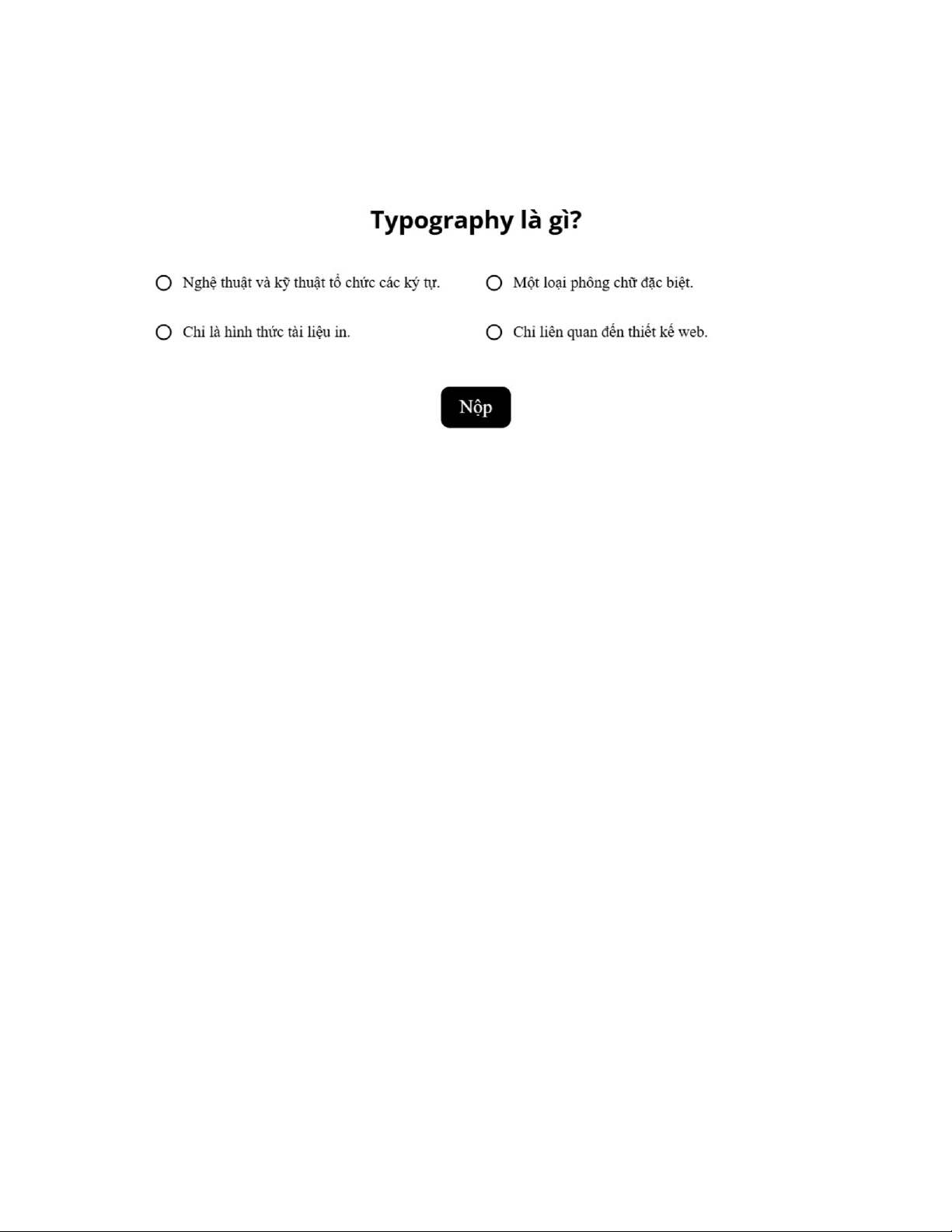 Typography là gì?

Nghệ thuật và kỹ thuật tổ chức các ký tự.

Một loại phông chữ đặc biệt.

Chỉ là hình thức tài liệu in.

Chỉ liên quan đến thiết kế web.

Nộp